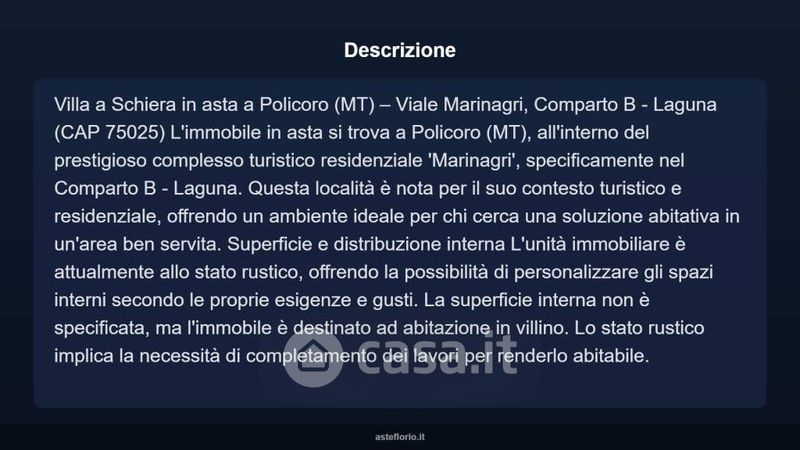 Descrizione

Villa a Schiera in asta a Policoro (MT) – Viale Marinagri, Comparto B - Laguna (CAP 75025) L'immobile in asta si trova a Policoro (MT), all'interno del prestigioso complesso turistico residenziale 'Marinagri', specificamente nel Comparto B - Laguna. Questa località è nota per il suo contesto turistico e residenziale, offrendo un ambiente ideale per chi cerca una soluzione abitativa in un'area ben servita. Superficie e distribuzione interna L'unità immobiliare è attualmente allo stato rustico, offrendo la possibilità di personalizzare gli spazi interni secondo le proprie esigenze e gusti. La superficie interna non è specificata, ma l'immobile è destinato ad abitazione in villino. Lo stato rustico implica la necessità di completamento dei lavori per renderlo abitabile.

asteflorio.it

casa.it